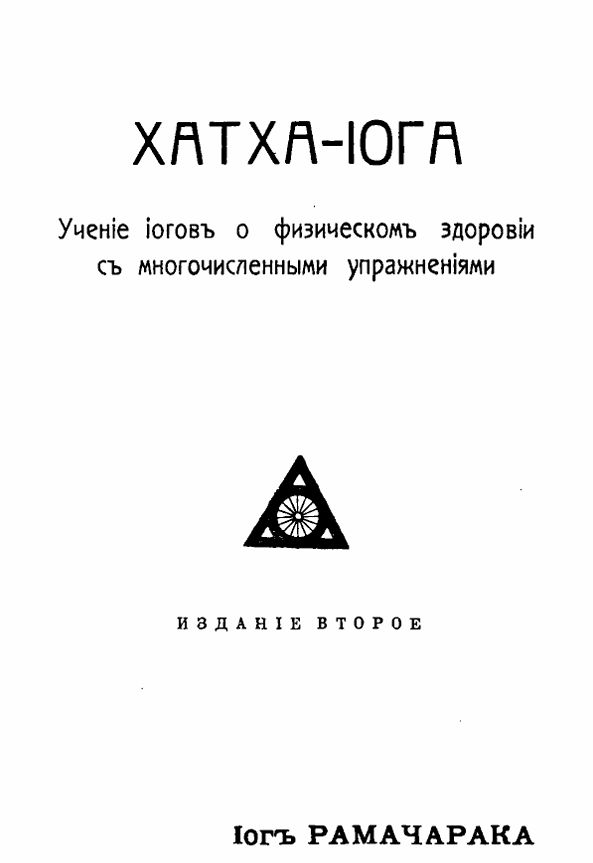 ХАТХА-ІОГА

Ученіе іоговъ о физическомъ здоровіи съ многочисленными упражненіями

ИЗДАНІЕ ВТОРОЕ

Іогъ РАМАЧАРАКА